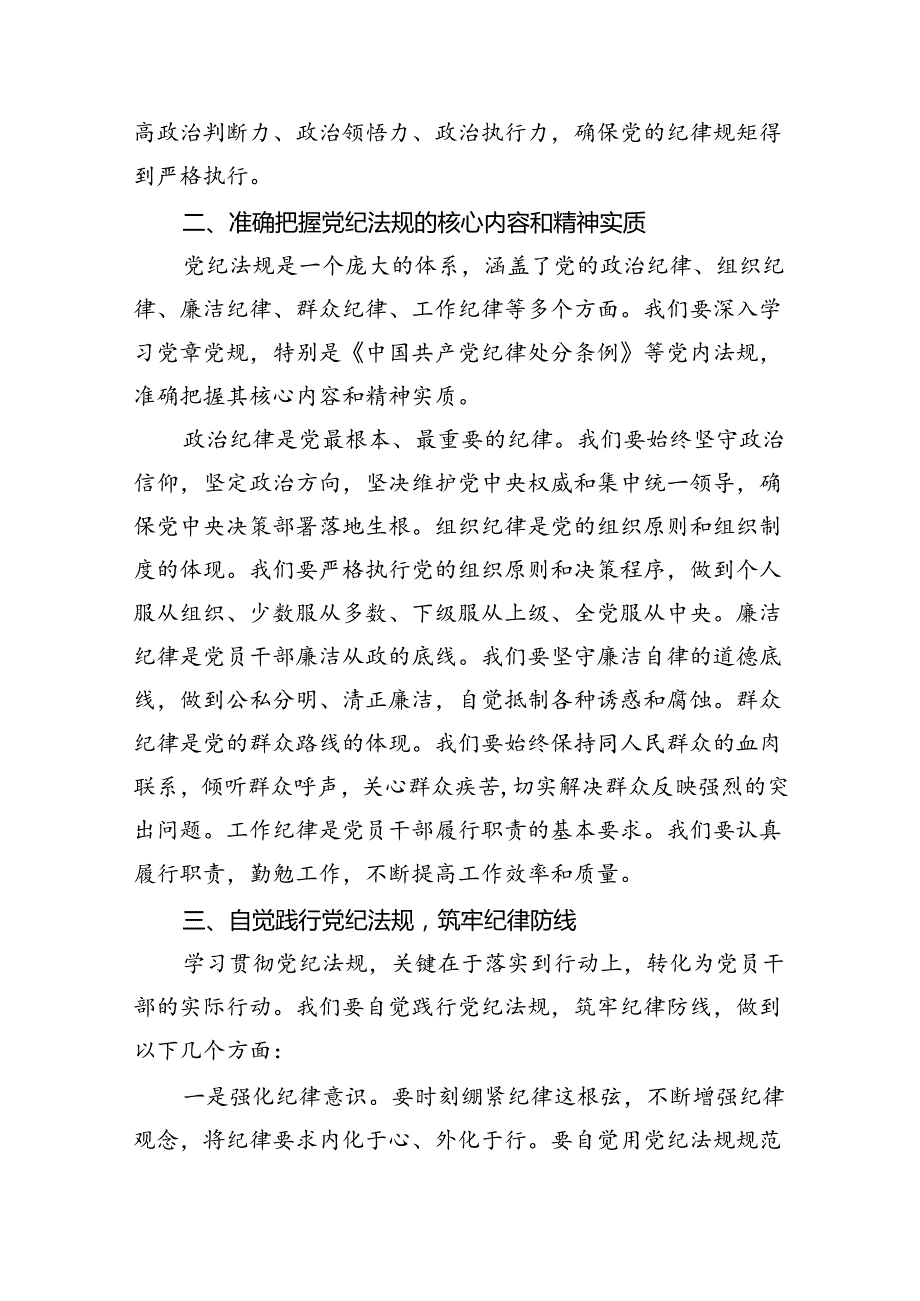 高政治判断力、政治领悟力、政治执行力，确保党的纪律规矩得到严格执行。

二、准确把握党纪法规的核心内容和精神实质

党纪法规是一个庞大的体系，涵盖了党的政治纪律、组织纪律、廉洁纪律、群众纪律、工作纪律等多个方面。我们要深入学习党章党规，特别是《中国共产党纪律处分条例》等党内法规，准确把握其核心内容和精神实质。

政治纪律是党最根本、最重要的纪律。我们要始终坚守政治信仰，坚定政治方向，坚决维护党中央权威和集中统一领导，确保党中央决策部署落地生根。组织纪律是党的组织原则和组织制度的体现。我们要严格执行党的组织原则和决策程序，做到个人服从组织、少数服从多数、下级服从上级、全党服从中央。廉洁纪律是党员干部廉洁从政的底线。我们要坚守廉洁自律的道德底线，做到公私分明、清正廉洁，自觉抵制各种诱惑和腐蚀。群众纪律是党的群众路线的体现。我们要始终保持同人民群众的血肉联系，倾听群众呼声，关心群众疾苦，切实解决群众反映强烈的突出问题。工作纪律是党员干部履行职责的基本要求。我们要认真履行职责，勤勉工作，不断提高工作效率和质量。

三、自觉践行党纪法规，筑牢纪律防线

学习贯彻党纪法规，关键在于落实到行动上，转化为党员干部的实际行动。我们要自觉践行党纪法规，筑牢纪律防线，做到以下几个方面：

一是强化纪律意识。要时刻绷紧纪律这根弦，不断增强纪律观念，将纪律要求内化于心、外化于行。要自觉用党纪法规规范